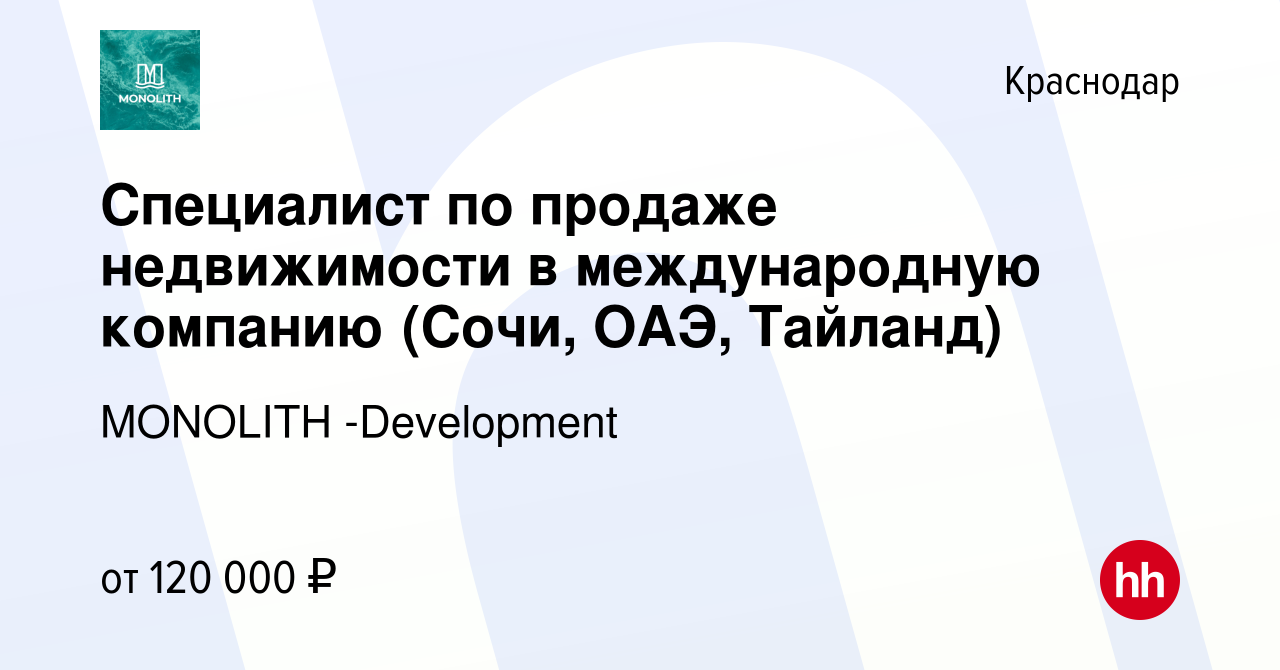 MONOLITH

Краснодар

Специалист по продаже недвижимости в международную компанию (Сочи, ОАЭ, Тайланд)

MONOLITH -Development

от 120 000 ₽

hh